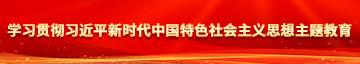 学习贯彻习近平新时代中国特色社会主义思想主题教育